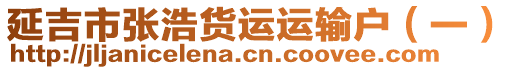 延吉市张浩货运运输户（一）
http://jljanicelena.cn.coovee.com